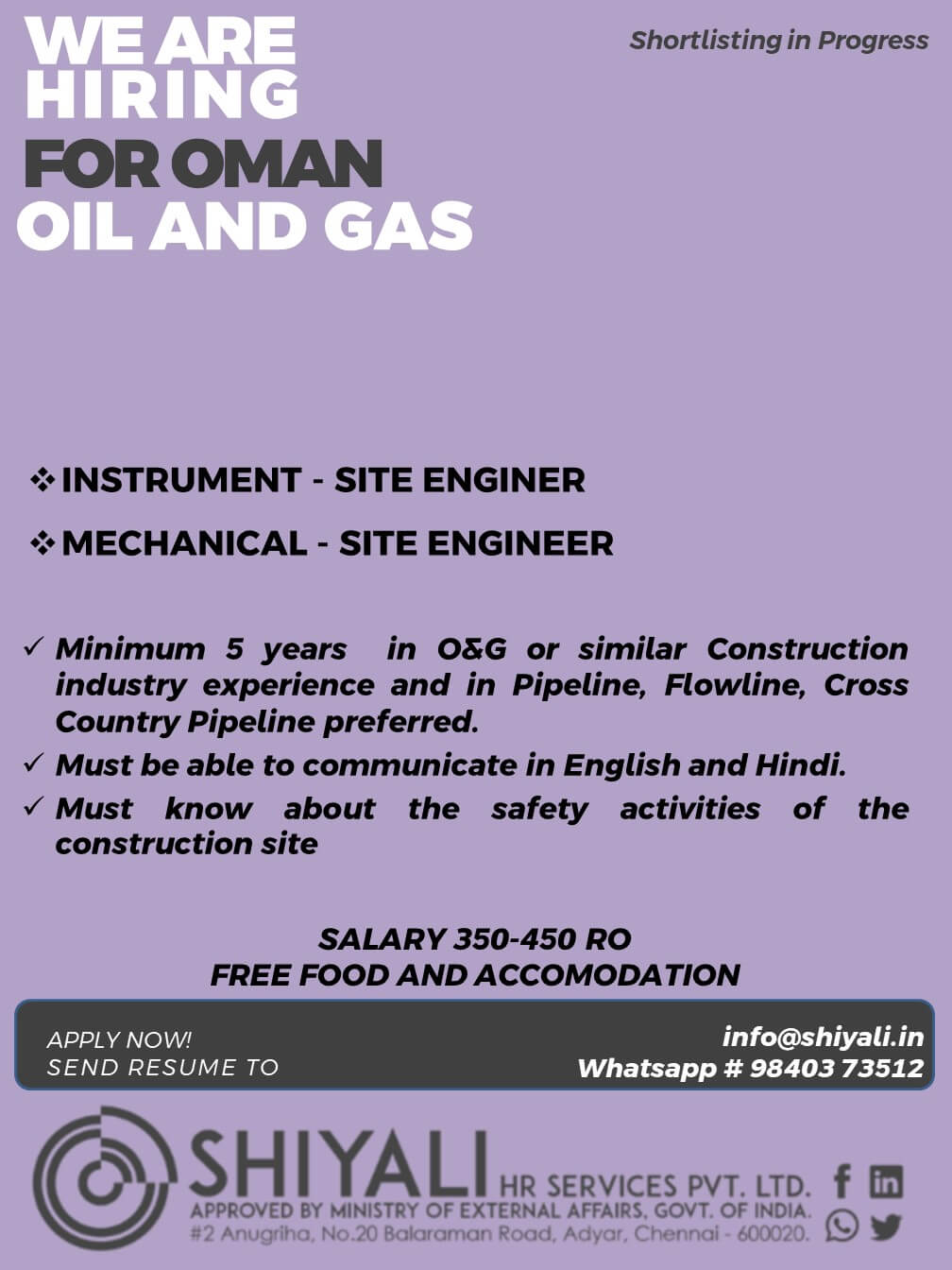 WE ARE HIRING FOR OMAN OIL AND GAS

Shortlisting in Progress

❖ INSTRUMENT - SITE ENGINER

❖ MECHANICAL - SITE ENGINEER

✓ Minimum 5 years in O&G or similar Construction industry experience and in Pipeline, Flowline, Cross Country Pipeline preferred.

✓ Must be able to communicate in English and Hindi.

✓ Must know about the safety activities of the construction site

SALARY 350-450 RO
FREE FOOD AND ACCOMODATION

APPLY NOW!
SEND RESUME TO

info@shiyali.in
Whatsapp # 98403 73512

SHIYALI HR SERVICES PVT. LTD.
APPROVED BY MINISTRY OF EXTERNAL AFFAIRS, GOVT. OF INDIA.
#2 Anugriha, No.20 Balaraman Road, Adyar, Chennai - 600020.